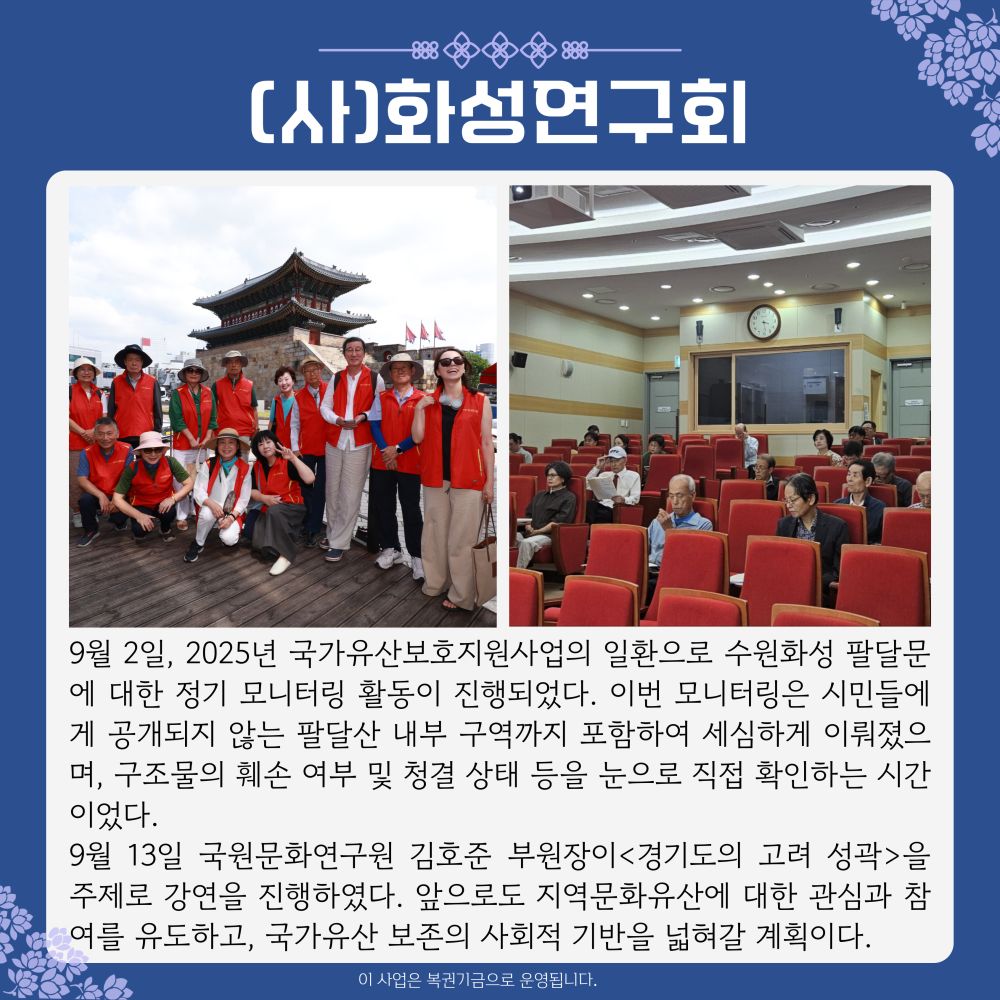 (사)화성연구회

9월 2일, 2025년 국가유산보호지원사업의 일환으로 수원화성 팔달문에 대한 정기 모니터링 활동이 진행되었다. 이번 모니터링은 시민들에게 공개되지 않는 팔달산 내부 구역까지 포함하여 세심하게 이뤄졌으며, 구조물의 훼손 여부 및 청결 상태 등을 눈으로 직접 확인하는 시간이었다.
9월 13일 국원문화연구원 김호준 부원장이<경기도의 고려 성곽>을 주제로 강연을 진행하였다. 앞으로도 지역문화유산에 대한 관심과 참여를 유도하고, 국가유산 보존의 사회적 기반을 넓혀갈 계획이다.

이 사업은 복권기금으로 운영됩니다.